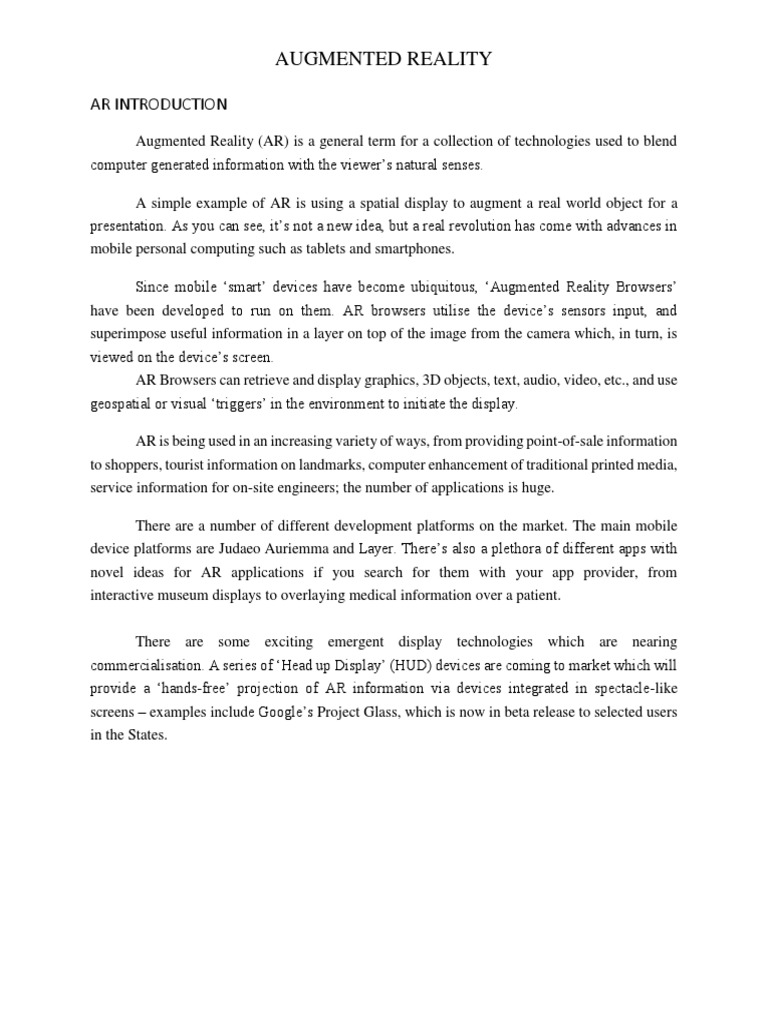 AUGMENTED REALITY

AR INTRODUCTION

Augmented Reality (AR) is a general term for a collection of technologies used to blend computer generated information with the viewer's natural senses.

A simple example of AR is using a spatial display to augment a real world object for a presentation. As you can see, it's not a new idea, but a real revolution has come with advances in mobile personal computing such as tablets and smartphones.

Since mobile 'smart' devices have become ubiquitous, 'Augmented Reality Browsers' have been developed to run on them. AR browsers utilise the device's sensors input, and superimpose useful information in a layer on top of the image from the camera which, in turn, is viewed on the device's screen.
AR Browsers can retrieve and display graphics, 3D objects, text, audio, video, etc., and use geospatial or visual 'triggers' in the environment to initiate the display.

AR is being used in an increasing variety of ways, from providing point-of-sale information to shoppers, tourist information on landmarks, computer enhancement of traditional printed media, service information for on-site engineers; the number of applications is huge.

There are a number of different development platforms on the market. The main mobile device platforms are Judaeo Auriemma and Layer. There's also a plethora of different apps with novel ideas for AR applications if you search for them with your app provider, from interactive museum displays to overlaying medical information over a patient.

There are some exciting emergent display technologies which are nearing commercialisation. A series of 'Head up Display' (HUD) devices are coming to market which will provide a 'hands-free' projection of AR information via devices integrated in spectacle-like screens – examples include Google's Project Glass, which is now in beta release to selected users in the States.